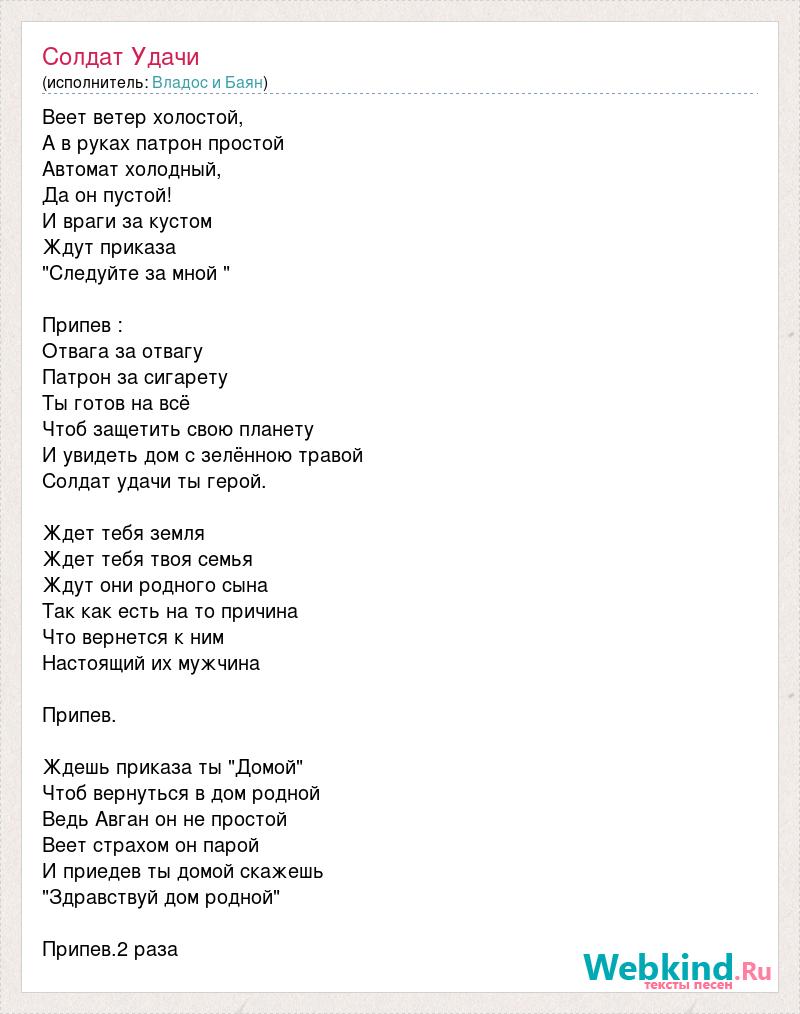 Солдат Удачи
(исполнитель: Владос и Баян)

Веет ветер холостой,
А в руках патрон простой
Автомат холодный,
Да он пустой!
И враги за кустом
Ждут приказа
"Следуйте за мной "

Припев :
Отвага за отвагу
Патрон за сигарету
Ты готов на всё
Чтоб защетить свою планету
И увидеть дом с зелённою травой
Солдат удачи ты герой.

Ждет тебя земля
Ждет тебя твоя семья
Ждут они родного сына
Так как есть на то причина
Что вернется к ним
Настоящий их мужчина

Припев.

Ждешь приказа ты "Домой"
Чтоб вернуться в дом родной
Ведь Авган он не простой
Веет страхом он парой
И приедев ты домой скажешь
"Здравствуй дом родной"

Припев.2 раза

Webkind.Ru
тексты песен